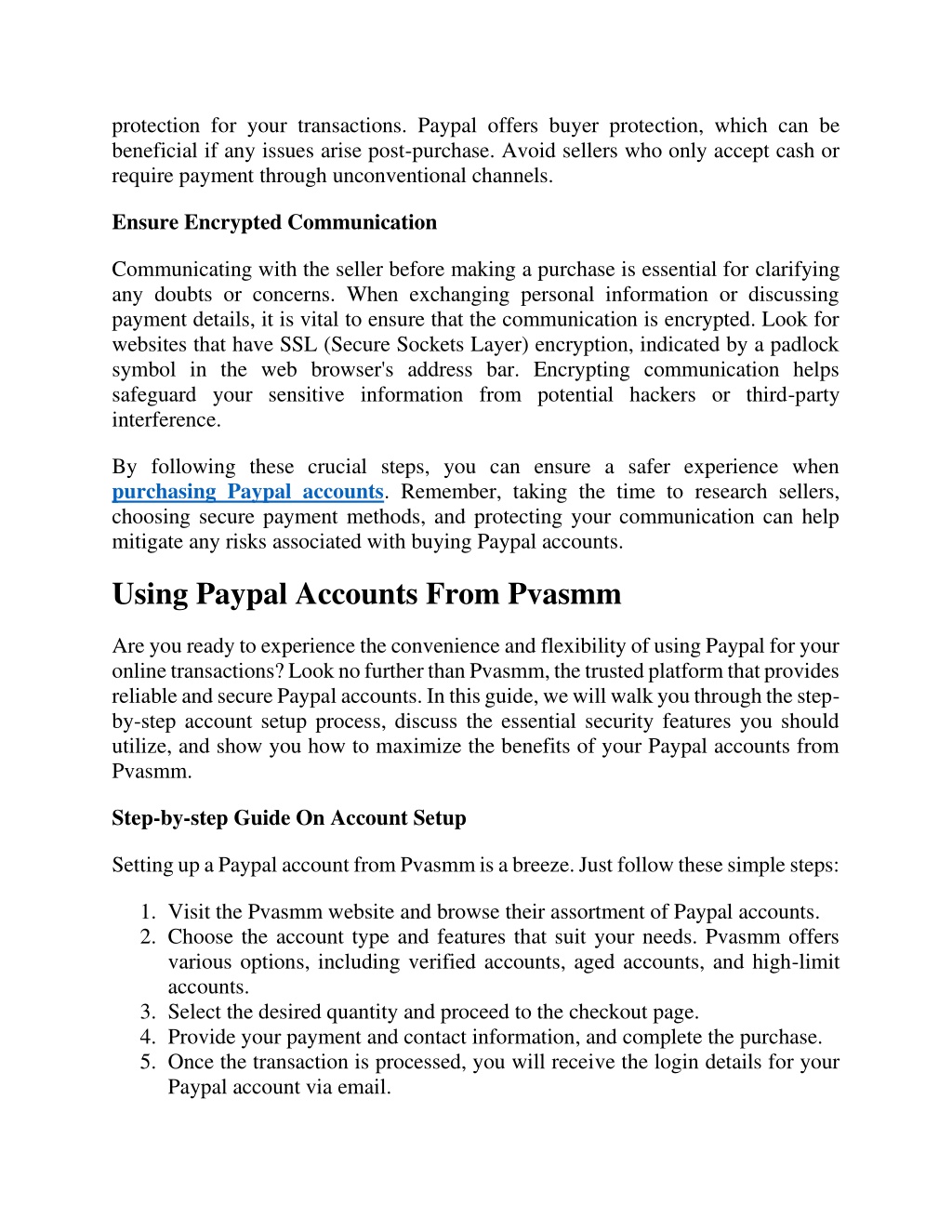 protection for your transactions. Paypal offers buyer protection, which can be beneficial if any issues arise post-purchase. Avoid sellers who only accept cash or require payment through unconventional channels.

Ensure Encrypted Communication

Communicating with the seller before making a purchase is essential for clarifying any doubts or concerns. When exchanging personal information or discussing payment details, it is vital to ensure that the communication is encrypted. Look for websites that have SSL (Secure Sockets Layer) encryption, indicated by a padlock symbol in the web browser's address bar. Encrypting communication helps safeguard your sensitive information from potential hackers or third-party interference.

By following these crucial steps, you can ensure a safer experience when purchasing Paypal accounts. Remember, taking the time to research sellers, choosing secure payment methods, and protecting your communication can help mitigate any risks associated with buying Paypal accounts.

Using Paypal Accounts From Pvasmm

Are you ready to experience the convenience and flexibility of using Paypal for your online transactions? Look no further than Pvasmm, the trusted platform that provides reliable and secure Paypal accounts. In this guide, we will walk you through the step-by-step account setup process, discuss the essential security features you should utilize, and show you how to maximize the benefits of your Paypal accounts from Pvasmm.

Step-by-step Guide On Account Setup

Setting up a Paypal account from Pvasmm is a breeze. Just follow these simple steps:

1. Visit the Pvasmm website and browse their assortment of Paypal accounts.
2. Choose the account type and features that suit your needs. Pvasmm offers various options, including verified accounts, aged accounts, and high-limit accounts.
3. Select the desired quantity and proceed to the checkout page.
4. Provide your payment and contact information, and complete the purchase.
5. Once the transaction is processed, you will receive the login details for your Paypal account via email.